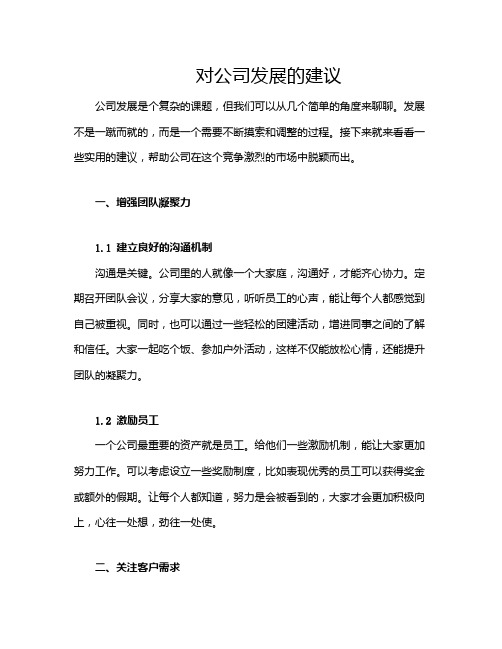 对公司发展的建议

公司发展是个复杂的课题，但我们可以从几个简单的角度来聊聊。发展不是一蹴而就的，而是一个需要不断摸索和调整的过程。接下来就来看看一些实用的建议，帮助公司在这个竞争激烈的市场中脱颖而出。

一、增强团队凝聚力

1.1 建立良好的沟通机制

沟通是关键。公司里的人就像一个大家庭，沟通好，才能齐心协力。定期召开团队会议，分享大家的意见，听听员工的心声，能让每个人都感觉到自己被重视。同时，也可以通过一些轻松的团建活动，增进同事之间的了解和信任。大家一起吃个饭、参加户外活动，这样不仅能放松心情，还能提升团队的凝聚力。

1.2 激励员工

一个公司最重要的资产就是员工。给他们一些激励机制，能让大家更加努力工作。可以考虑设立一些奖励制度，比如表现优秀的员工可以获得奖金或额外的假期。让每个人都知道，努力是会被看到的，大家才会更加积极向上，心往一处想，劲往一处使。

二、关注客户需求